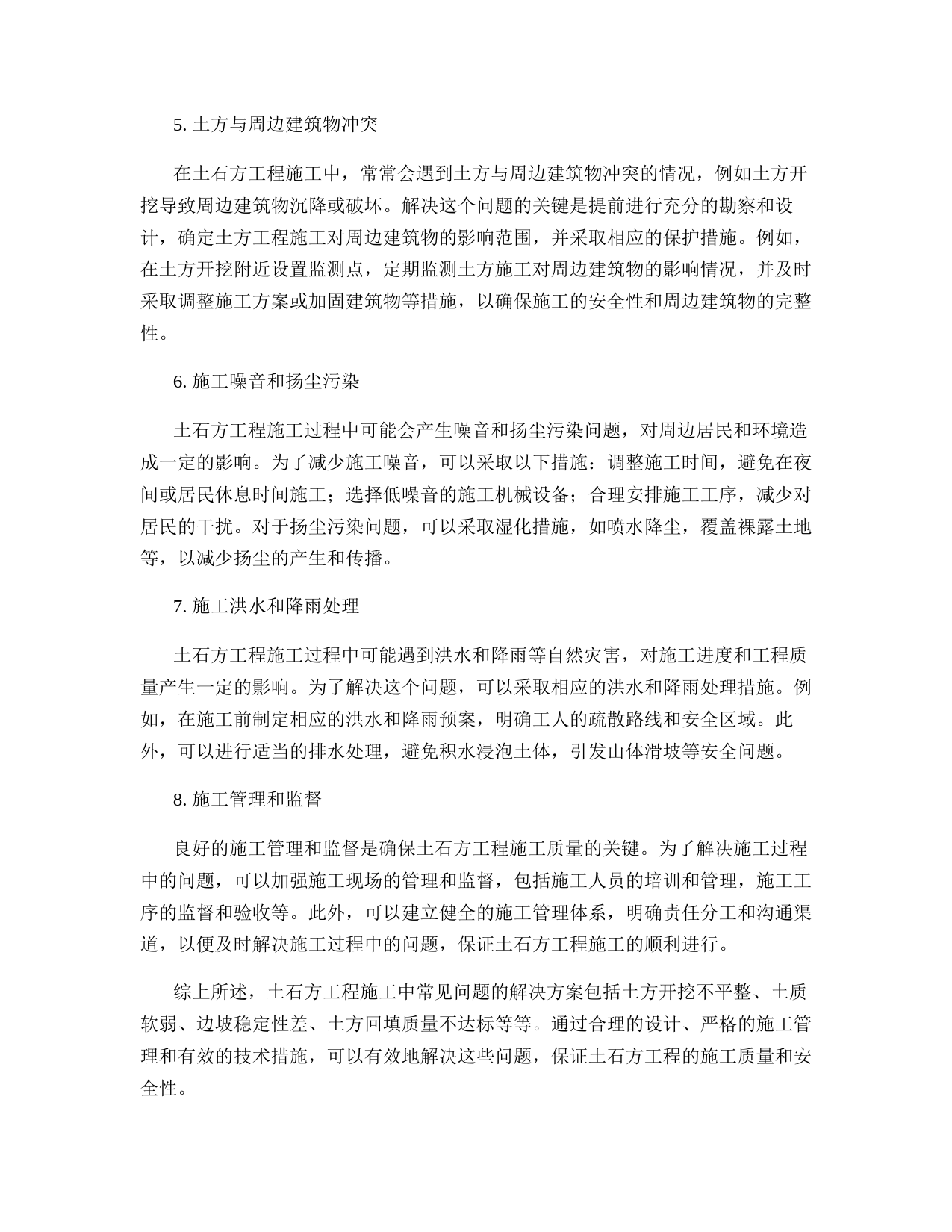 5. 土方与周边建筑物冲突

在土石方工程施工中，常常会遇到土方与周边建筑物冲突的情况，例如土方开挖导致周边建筑物沉降或破坏。解决这个问题的关键是提前进行充分的勘察和设计，确定土方工程施工对周边建筑物的影响范围，并采取相应的保护措施。例如，在土方开挖附近设置监测点，定期监测土方施工对周边建筑物的影响情况，并及时采取调整施工方案或加固建筑物等措施，以确保施工的安全性和周边建筑物的完整性。

6. 施工噪音和扬尘污染

土石方工程施工过程中可能会产生噪音和扬尘污染问题，对周边居民和环境造成一定的影响。为了减少施工噪音，可以采取以下措施：调整施工时间，避免在夜间或居民休息时间施工；选择低噪音的施工机械设备；合理安排施工工序，减少对居民的干扰。对于扬尘污染问题，可以采取湿化措施，如喷水降尘，覆盖裸露土地等，以减少扬尘的产生和传播。

7. 施工洪水和降雨处理

土石方工程施工过程中可能遇到洪水和降雨等自然灾害，对施工进度和工程质量产生一定的影响。为了解决这个问题，可以采取相应的洪水和降雨处理措施。例如，在施工前制定相应的洪水和降雨预案，明确工人的疏散路线和安全区域。此外，可以进行适当的排水处理，避免积水浸泡土体，引发山体滑坡等安全问题。

8. 施工管理和监督

良好的施工管理和监督是确保土石方工程施工质量的关键。为了解决施工过程中的问题，可以加强施工现场的管理和监督，包括施工人员的培训和管理，施工工序的监督和验收等。此外，可以建立健全的施工管理体系，明确责任分工和沟通渠道，以便及时解决施工过程中的问题，保证土石方工程施工的顺利进行。

综上所述，土石方工程施工中常见问题的解决方案包括土方开挖不平整、土质软弱、边坡稳定性差、土方回填质量不达标等等。通过合理的设计、严格的施工管理和有效的技术措施，可以有效地解决这些问题，保证土石方工程的施工质量和安全性。